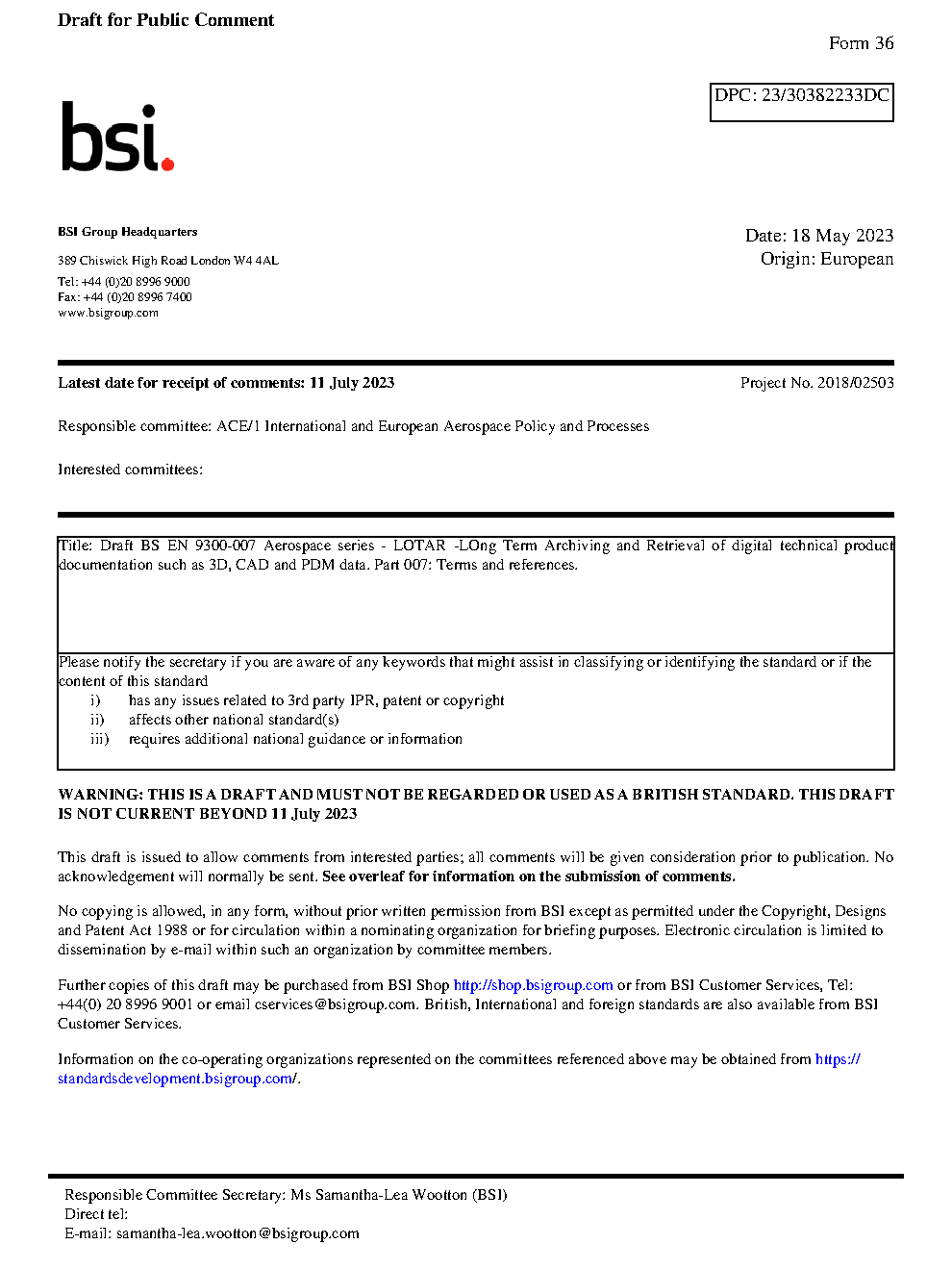 Draft for Public Comment

Form 36

DPC: 23/30382233DC

bsi.

BSI Group Headquarters

389 Chiswick High Road London W4 4AL

Tel: +44 (0)20 8996 9000
Fax: +44 (0)20 8996 7400
www.bsigroup.com

Date: 18 May 2023
Origin: European

Latest date for receipt of comments: 11 July 2023

Project No. 2018/02503

Responsible committee: ACE/1 International and European Aerospace Policy and Processes

Interested committees:

Title: Draft BS EN 9300-007 Aerospace series - LOTAR -LOng Term Archiving and Retrieval of digital technical product documentation such as 3D, CAD and PDM data. Part 007: Terms and references.

Please notify the secretary if you are aware of any keywords that might assist in classifying or identifying the standard or if the content of this standard
i) has any issues related to 3rd party IPR, patent or copyright
ii) affects other national standard(s)
iii) requires additional national guidance or information

WARNING: THIS IS A DRAFT AND MUST NOT BE REGARDED OR USED AS A BRITISH STANDARD. THIS DRAFT IS NOT CURRENT BEYOND 11 July 2023

This draft is issued to allow comments from interested parties; all comments will be given consideration prior to publication. No acknowledgement will normally be sent. See overleaf for information on the submission of comments.

No copying is allowed, in any form, without prior written permission from BSI except as permitted under the Copyright, Designs and Patent Act 1988 or for circulation within a nominating organization for briefing purposes. Electronic circulation is limited to dissemination by e-mail within such an organization by committee members.

Further copies of this draft may be purchased from BSI Shop http://shop.bsigroup.com or from BSI Customer Services, Tel: +44(0) 20 8996 9001 or email cservices@bsigroup.com. British, International and foreign standards are also available from BSI Customer Services.

Information on the co-operating organizations represented on the committees referenced above may be obtained from https://standardsdevelopment.bsigroup.com/.

Responsible Committee Secretary: Ms Samantha-Lea Wootton (BSI)
Direct tel:
E-mail: samantha-lea.wootton@bsigroup.com